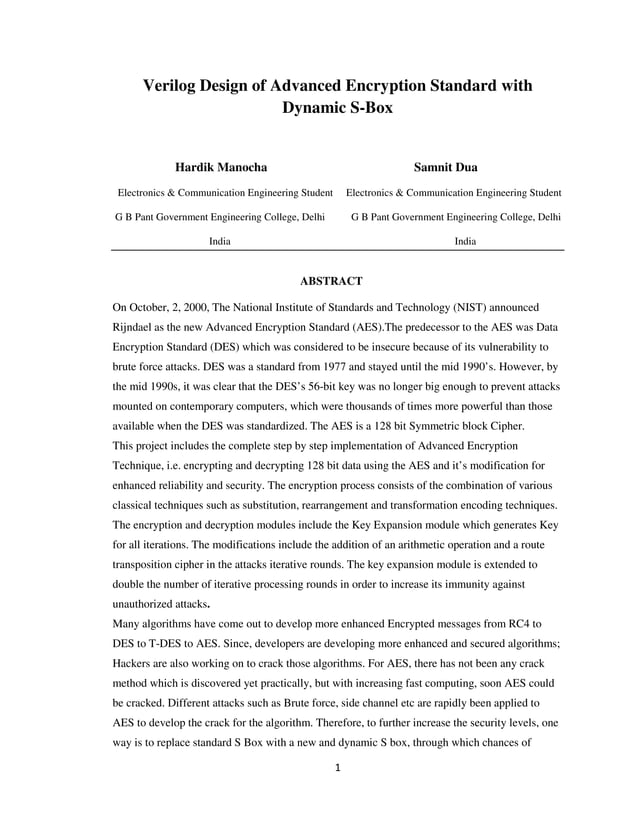 Verilog Design of Advanced Encryption Standard with Dynamic S-Box

Hardik Manocha

Electronics & Communication Engineering Student

G B Pant Government Engineering College, Delhi

India

Samnit Dua

Electronics & Communication Engineering Student

G B Pant Government Engineering College, Delhi

India

ABSTRACT

On October, 2, 2000, The National Institute of Standards and Technology (NIST) announced Rijndael as the new Advanced Encryption Standard (AES).The predecessor to the AES was Data Encryption Standard (DES) which was considered to be insecure because of its vulnerability to brute force attacks. DES was a standard from 1977 and stayed until the mid 1990's. However, by the mid 1990s, it was clear that the DES's 56-bit key was no longer big enough to prevent attacks mounted on contemporary computers, which were thousands of times more powerful than those available when the DES was standardized. The AES is a 128 bit Symmetric block Cipher.
This project includes the complete step by step implementation of Advanced Encryption Technique, i.e. encrypting and decrypting 128 bit data using the AES and it's modification for enhanced reliability and security. The encryption process consists of the combination of various classical techniques such as substitution, rearrangement and transformation encoding techniques. The encryption and decryption modules include the Key Expansion module which generates Key for all iterations. The modifications include the addition of an arithmetic operation and a route transposition cipher in the attacks iterative rounds. The key expansion module is extended to double the number of iterative processing rounds in order to increase its immunity against unauthorized attacks.
Many algorithms have come out to develop more enhanced Encrypted messages from RC4 to DES to T-DES to AES. Since, developers are developing more enhanced and secured algorithms; Hackers are also working on to crack those algorithms. For AES, there has not been any crack method which is discovered yet practically, but with increasing fast computing, soon AES could be cracked. Different attacks such as Brute force, side channel etc are rapidly been applied to AES to develop the crack for the algorithm. Therefore, to further increase the security levels, one way is to replace standard S Box with a new and dynamic S box, through which chances of

1